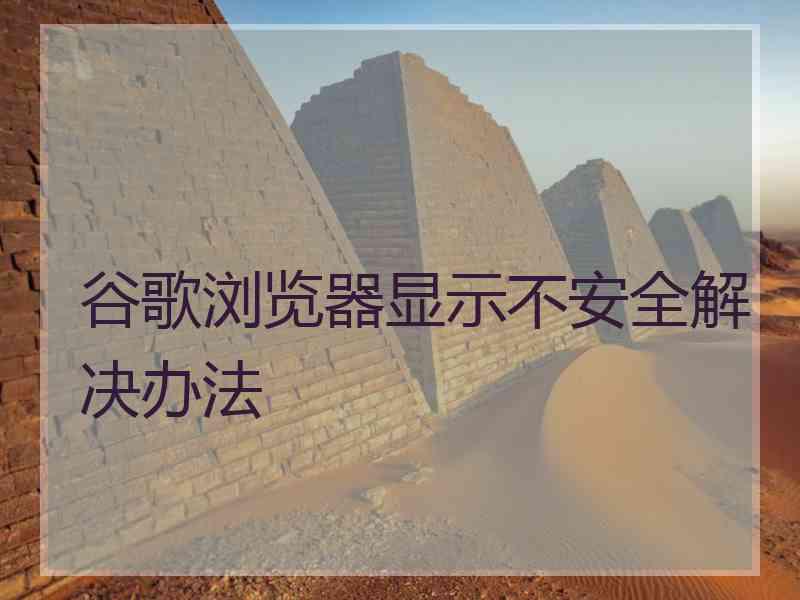 谷歌浏览器显示不安全解决办法